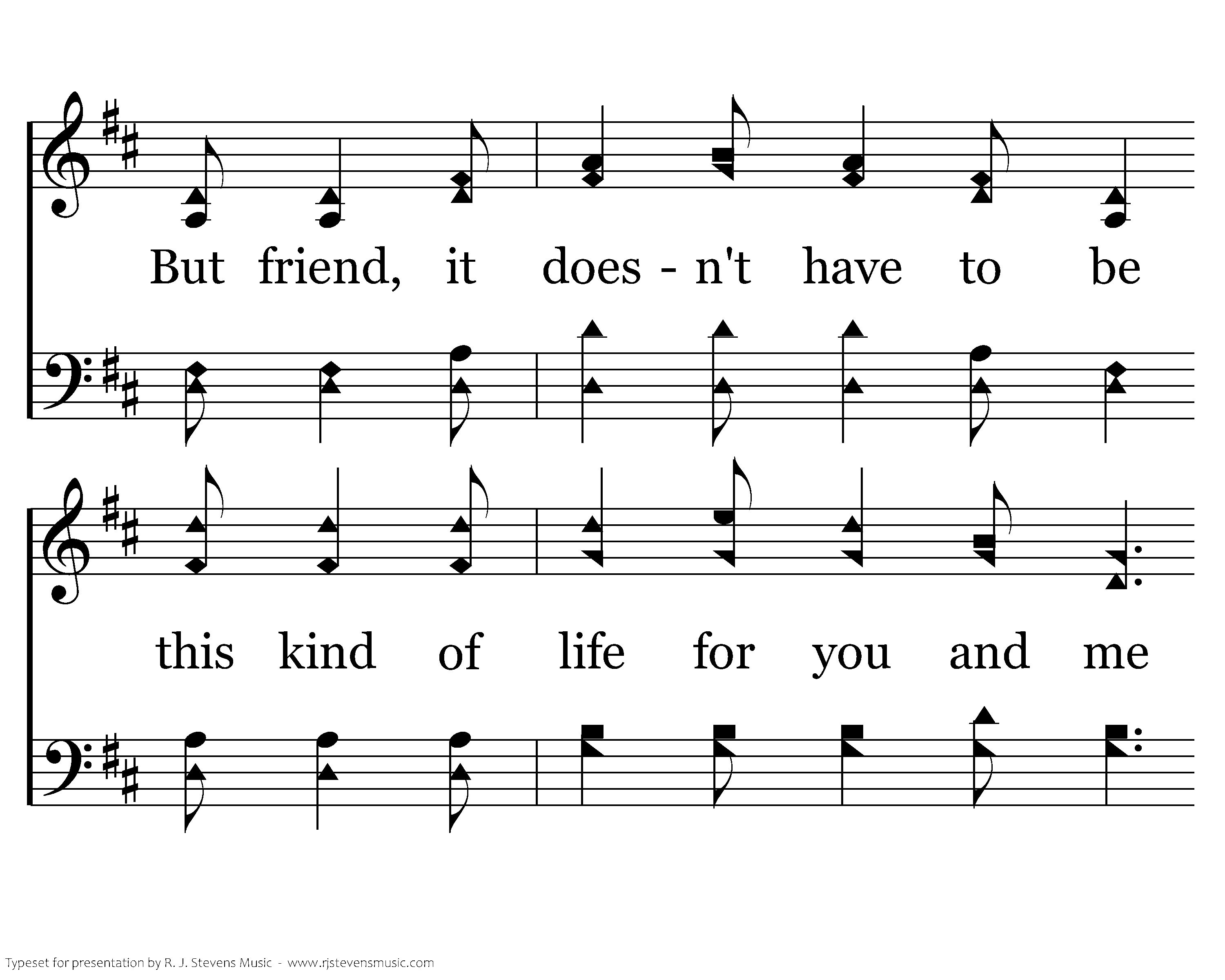 But friend, it does - n't have to be

this kind of life for you and me

Typeset for presentation by R. J. Stevens Music - www.rjstevensmusic.com